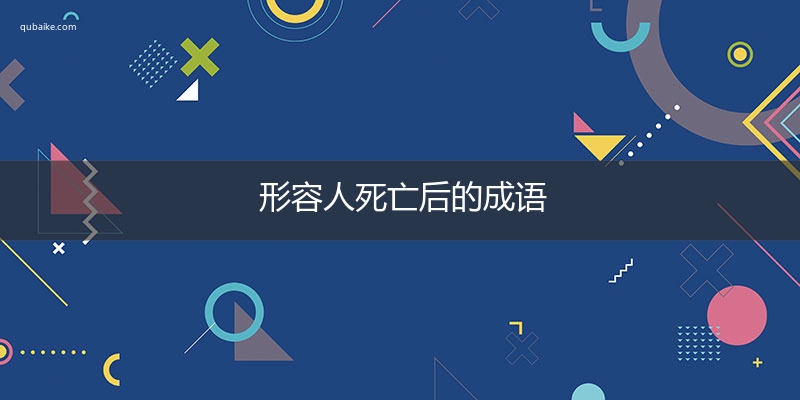 qubaike.com

形容人死亡后的成语